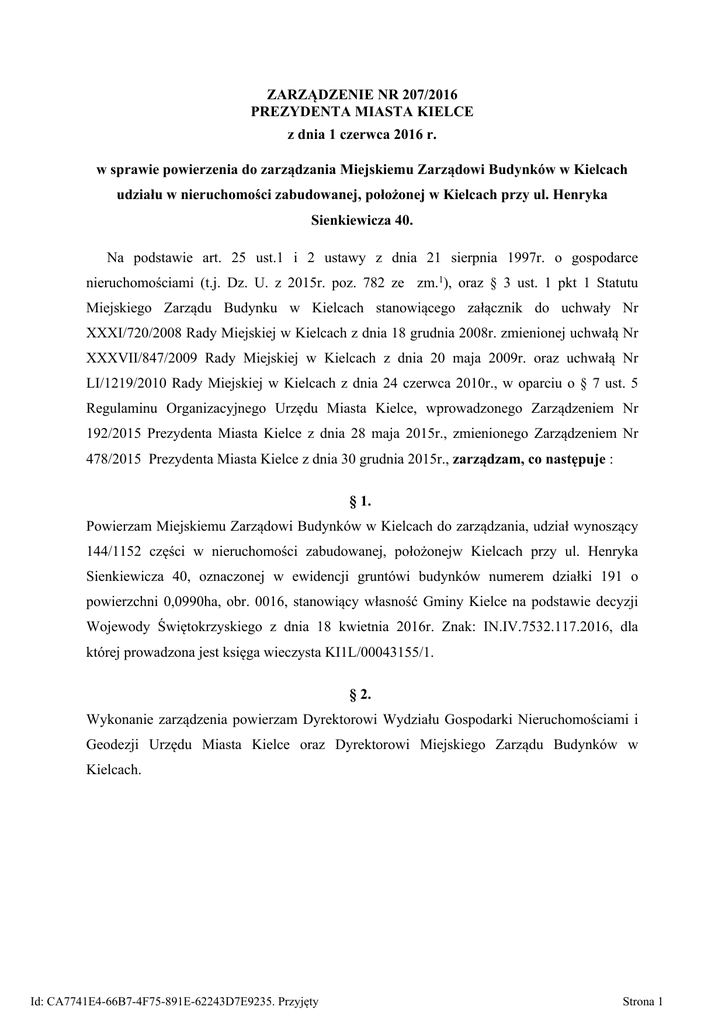 ZARZĄDZENIE NR 207/2016
PREZYDENTA MIASTA KIELCE
z dnia 1 czerwca 2016 r.

w sprawie powierzenia do zarządzania Miejskiemu Zarządowi Budynków w Kielcach udziału w nieruchomości zabudowanej, położonej w Kielcach przy ul. Henryka Sienkiewicza 40.

Na podstawie art. 25 ust.1 i 2 ustawy z dnia 21 sierpnia 1997r. o gospodarce nieruchomościami (t.j. Dz. U. z 2015r. poz. 782 ze zm.$^{1}$), oraz § 3 ust. 1 pkt 1 Statutu Miejskiego Zarządu Budynku w Kielcach stanowiącego załącznik do uchwały Nr XXXI/720/2008 Rady Miejskiej w Kielcach z dnia 18 grudnia 2008r. zmienionej uchwałą Nr XXXVII/847/2009 Rady Miejskiej w Kielcach z dnia 20 maja 2009r. oraz uchwałą Nr LI/1219/2010 Rady Miejskiej w Kielcach z dnia 24 czerwca 2010r., w oparciu o § 7 ust. 5 Regulaminu Organizacyjnego Urzędu Miasta Kielce, wprowadzonego Zarządzeniem Nr 192/2015 Prezydenta Miasta Kielce z dnia 28 maja 2015r., zmienionego Zarządzeniem Nr 478/2015 Prezydenta Miasta Kielce z dnia 30 grudnia 2015r., zarządzam, co następuje :

§ 1.

Powierzam Miejskiemu Zarządowi Budynków w Kielcach do zarządzania, udział wynoszący 144/1152 części w nieruchomości zabudowanej, położonejw Kielcach przy ul. Henryka Sienkiewicza 40, oznaczonej w ewidencji gruntówi budynków numerem działki 191 o powierzchni 0,0990ha, obr. 0016, stanowiący własność Gminy Kielce na podstawie decyzji Wojewody Świętokrzyskiego z dnia 18 kwietnia 2016r. Znak: IN.IV.7532.117.2016, dla której prowadzona jest księga wieczysta KI1L/00043155/1.

§ 2.

Wykonanie zarządzenia powierzam Dyrektorowi Wydziału Gospodarki Nieruchomościami i Geodezji Urzędu Miasta Kielce oraz Dyrektorowi Miejskiego Zarządu Budynków w Kielcach.

Id: CA7741E4-66B7-4F75-891E-62243D7E9235. Przyjęty

Strona 1